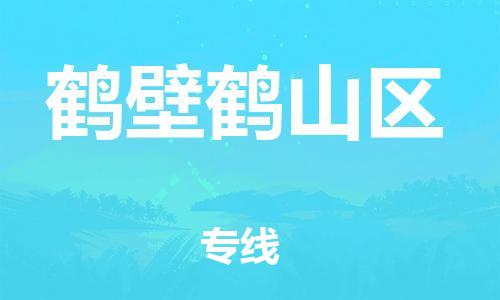 鹤壁鹤山区

专线